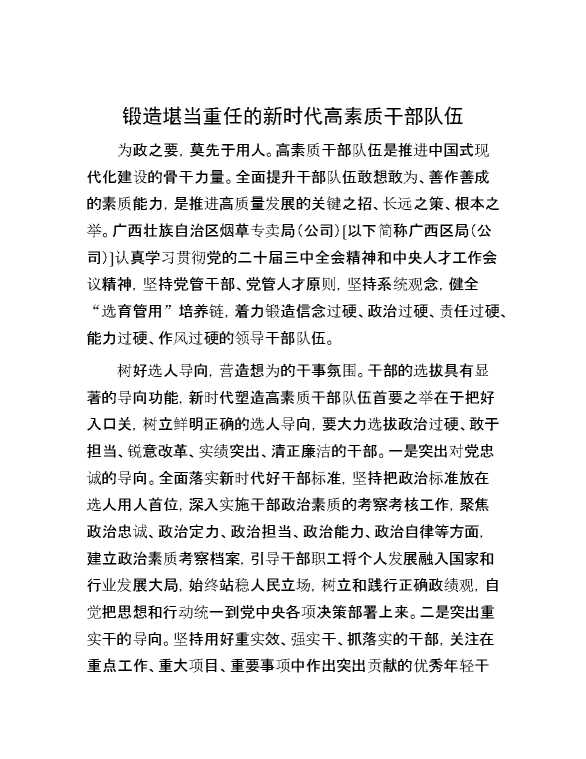 锻造堪当重任的新时代高素质干部队伍

为政之要，莫先于用人。高素质干部队伍是推进中国式现代化建设的骨干力量。全面提升干部队伍敢想敢为、善作善成的素质能力，是推进高质量发展的关键之招、长远之策、根本之举。广西壮族自治区烟草专卖局（公司）[以下简称广西区局（公司）]认真学习贯彻党的二十届三中全会精神和中央人才工作会议精神，坚持党管干部、党管人才原则，坚持系统观念，健全“选育管用”培养链，着力锻造信念过硬、政治过硬、责任过硬、能力过硬、作风过硬的领导干部队伍。

树好选人导向，营造想为的干事氛围。干部的选拔具有显著的导向功能，新时代塑造高素质干部队伍首要之举在于把好入口关，树立鲜明正确的选人导向，要大力选拔政治过硬、敢于担当、锐意改革、实绩突出、清正廉洁的干部。一是突出对党忠诚的导向。全面落实新时代好干部标准，坚持把政治标准放在选人用人首位，深入实施干部政治素质的考察考核工作，聚焦政治忠诚、政治定力、政治担当、政治能力、政治自律等方面，建立政治素质考察档案，引导干部职工将个人发展融入国家和行业发展大局，始终站稳人民立场，树立和践行正确政绩观，自觉把思想和行动统一到党中央各项决策部署上来。二是突出重实干的导向。坚持用好重实效、强实干、抓落实的干部，关注在重点工作、重大项目、重要事项中作出突出贡献的优秀年轻干